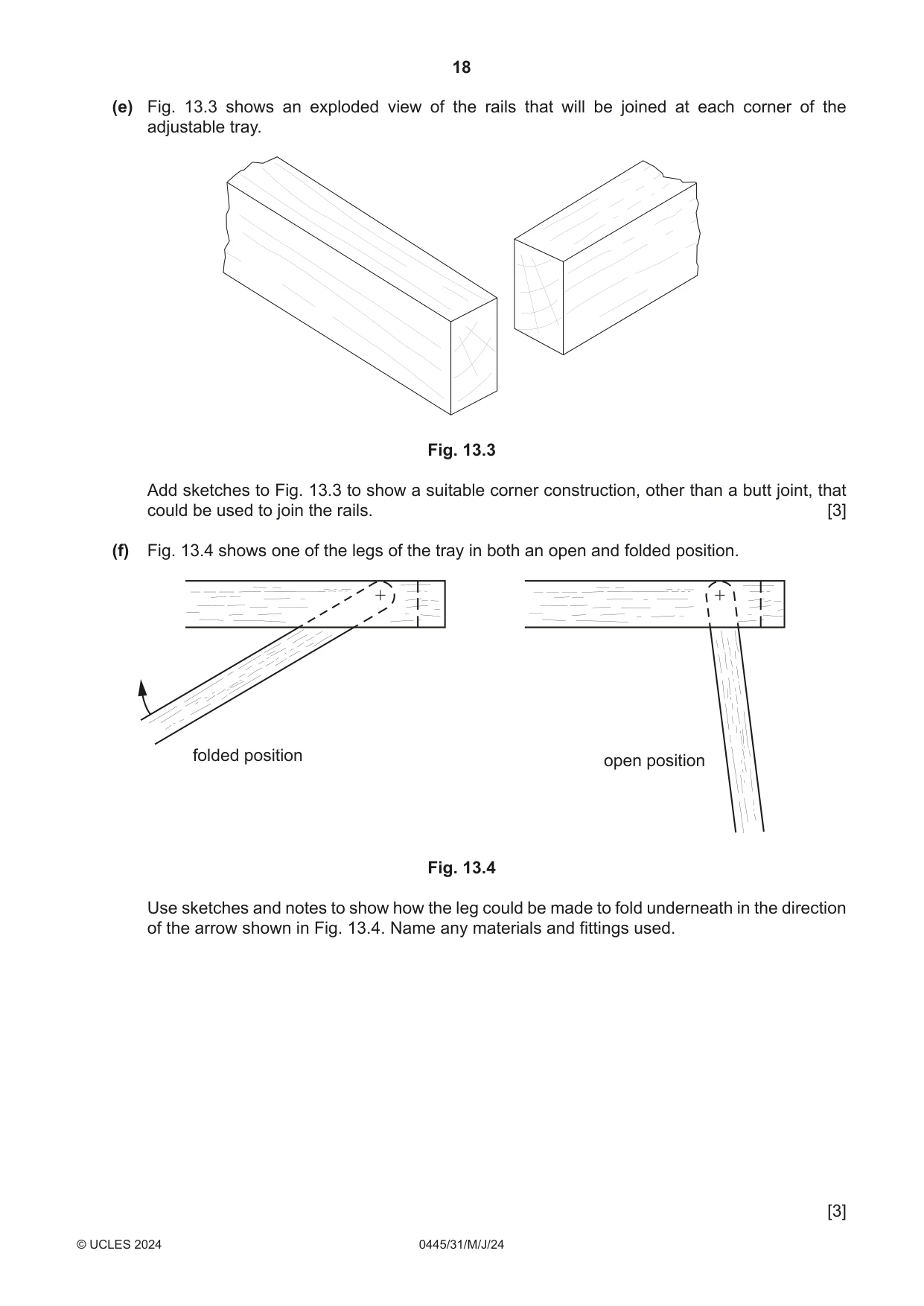 18

(e) Fig. 13.3 shows an exploded view of the rails that will be joined at each corner of the adjustable tray.

Fig. 13.3

Add sketches to Fig. 13.3 to show a suitable corner construction, other than a butt joint, that could be used to join the rails. [3]

(f) Fig. 13.4 shows one of the legs of the tray in both an open and folded position.

folded position

open position

Fig. 13.4

Use sketches and notes to show how the leg could be made to fold underneath in the direction of the arrow shown in Fig. 13.4. Name any materials and fittings used.

[3]

© UCLES 2024 0445/31/M/J/24